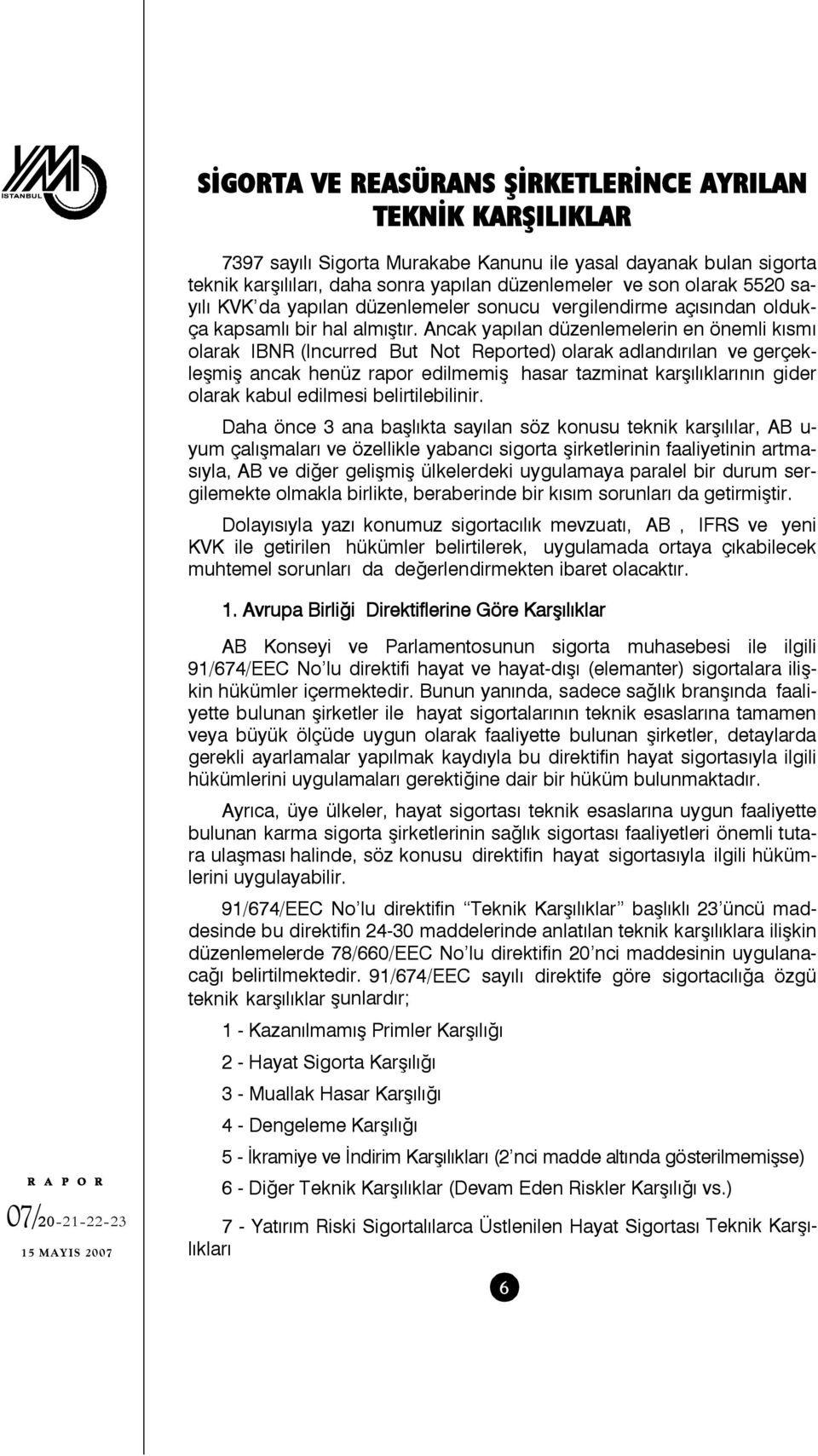 YM İSTANBUL

SİGORTA VE REASÜRANS ŞİRKETLERİNCE AYRILAN TEKNİK KARŞILIKLAR

7397 sayılı Sigorta Murakabe Kanunu ile yasal dayanak bulan sigorta teknik karşılıları, daha sonra yapılan düzenlemeler ve son olarak 5520 sayılı KVK'da yapılan düzenlemeler sonucu vergilendirme açısından oldukça kapsamlı bir hal almıştır. Ancak yapılan düzenlemelerin en önemli kısmı olarak IBNR (Incurred But Not Reported) olarak adlandırılan ve gerçekleşmiş ancak henüz rapor edilmemiş hasar tazminat karşılıklarının gider olarak kabul edilmesi belirtilebilinir.

Daha önce 3 ana başlıkta sayılan söz konusu teknik karşılılar, AB uyum çalışmaları ve özellikle yabancı sigorta şirketlerinin faaliyetinin artmasıyla, AB ve diğer gelişmiş ülkelerdeki uygulamaya paralel bir durum sergilemekte olmakla birlikte, beraberinde bir kısım sorunları da getirmiştir.

Dolayısıyla yazı konumuz sigortacılık mevzuatı, AB , IFRS ve yeni KVK ile getirilen hükümler belirtilerek, uygulamada ortaya çıkabilecek muhtemel sorunları da değerlendirmekten ibaret olacaktır.

1. Avrupa Birliği Direktiflerine Göre Karşılıklar

AB Konseyi ve Parlamentosunun sigorta muhasebesi ile ilgili 91/674/EEC No'lu direktifi hayat ve hayat-dışı (elemanter) sigortalara ilişkin hükümler içermektedir. Bunun yanında, sadece sağlık branşında faaliyette bulunan şirketler ile hayat sigortalarının teknik esaslarına tamamen veya büyük ölçüde uygun olarak faaliyette bulunan şirketler, detaylarda gerekli ayarlamalar yapılmak kaydıyla bu direktifin hayat sigortasıyla ilgili hükümlerini uygulamaları gerektiğine dair bir hüküm bulunmaktadır.

Ayrıca, üye ülkeler, hayat sigortası teknik esaslarına uygun faaliyette bulunan karma sigorta şirketlerinin sağlık sigortası faaliyetleri önemli tutara ulaşması halinde, söz konusu direktifin hayat sigortasıyla ilgili hükümlerini uygulayabilir.

91/674/EEC No'lu direktifin "Teknik Karşılıklar" başlıklı 23'üncü maddesinde bu direktifin 24-30 maddelerinde anlatılan teknik karşılıklara ilişkin düzenlemelerde 78/660/EEC No'lu direktifin 20'nci maddesinin uygulanacağı belirtilmektedir. 91/674/EEC sayılı direktife göre sigortacılığa özgü teknik karşılıklar şunlardır;

1 - Kazanılmamış Primler Karşılığı

2 - Hayat Sigorta Karşılığı

3 - Muallak Hasar Karşılığı

4 - Dengeleme Karşılığı

5 - İkramiye ve İndirim Karşılıkları (2'nci madde altında gösterilmemişse)

6 - Diğer Teknik Karşılıklar (Devam Eden Riskler Karşılığı vs.)

7 - Yatırım Riski Sigortalılarca Üstlenilen Hayat Sigortası Teknik Karşılıkları

RAPOR
07/20-21-22-23
15 MAYIS 2007

6